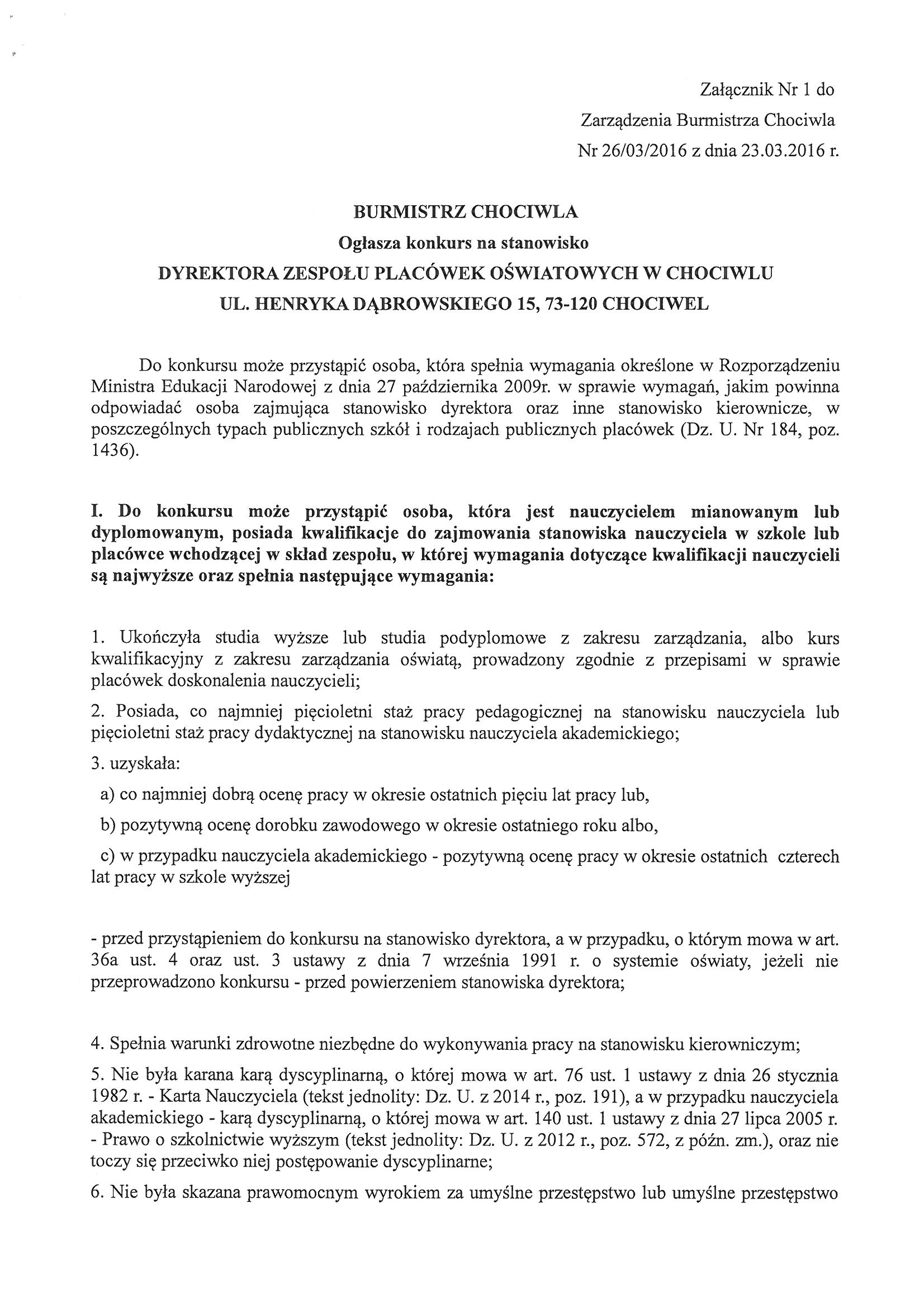 Załącznik Nr 1 do
Zarządzenia Burmistrza Chociwla
Nr 26/03/2016 z dnia 23.03.2016 r.

BURMISTRZ CHOCIWLA
Ogłasza konkurs na stanowisko
DYREKTORA ZESPOŁU PLACÓWEK OŚWIATOWYCH W CHOCIWLU
UL. HENRYKA DĄBROWSKIEGO 15, 73-120 CHOCIWEL

Do konkursu może przystąpić osoba, która spełnia wymagania określone w Rozporządzeniu Ministra Edukacji Narodowej z dnia 27 października 2009r. w sprawie wymagań, jakim powinna odpowiadać osoba zajmująca stanowisko dyrektora oraz inne stanowisko kierownicze, w poszczególnych typach publicznych szkół i rodzajach publicznych placówek (Dz. U. Nr 184, poz. 1436).

I. Do konkursu może przystąpić osoba, która jest nauczycielem mianowanym lub dyplomowanym, posiada kwalifikacje do zajmowania stanowiska nauczyciela w szkole lub placówce wchodzącej w skład zespołu, w której wymagania dotyczące kwalifikacji nauczycieli są najwyższe oraz spełnia następujące wymagania:

1. Ukończyła studia wyższe lub studia podyplomowe z zakresu zarządzania, albo kurs kwalifikacyjny z zakresu zarządzania oświatą, prowadzony zgodnie z przepisami w sprawie placówek doskonalenia nauczycieli;

2. Posiada, co najmniej pięcioletni staż pracy pedagogicznej na stanowisku nauczyciela lub pięcioletni staż pracy dydaktycznej na stanowisku nauczyciela akademickiego;

3. uzyskała:

a) co najmniej dobrą ocenę pracy w okresie ostatnich pięciu lat pracy lub,

b) pozytywną ocenę dorobku zawodowego w okresie ostatniego roku albo,

c) w przypadku nauczyciela akademickiego - pozytywną ocenę pracy w okresie ostatnich czterech lat pracy w szkole wyższej

- przed przystąpieniem do konkursu na stanowisko dyrektora, a w przypadku, o którym mowa w art. 36a ust. 4 oraz ust. 3 ustawy z dnia 7 września 1991 r. o systemie oświaty, jeżeli nie przeprowadzono konkursu - przed powierzeniem stanowiska dyrektora;

4. Spełnia warunki zdrowotne niezbędne do wykonywania pracy na stanowisku kierowniczym;

5. Nie była karana karą dyscyplinarną, o której mowa w art. 76 ust. 1 ustawy z dnia 26 stycznia 1982 r. - Karta Nauczyciela (tekst jednolity: Dz. U. z 2014 r., poz. 191), a w przypadku nauczyciela akademickiego - karą dyscyplinarną, o której mowa w art. 140 ust. 1 ustawy z dnia 27 lipca 2005 r. - Prawo o szkolnictwie wyższym (tekst jednolity: Dz. U. z 2012 r., poz. 572, z późn. zm.), oraz nie toczy się przeciwko niej postępowanie dyscyplinarne;

6. Nie była skazana prawomocnym wyrokiem za umyślne przestępstwo lub umyślne przestępstwo